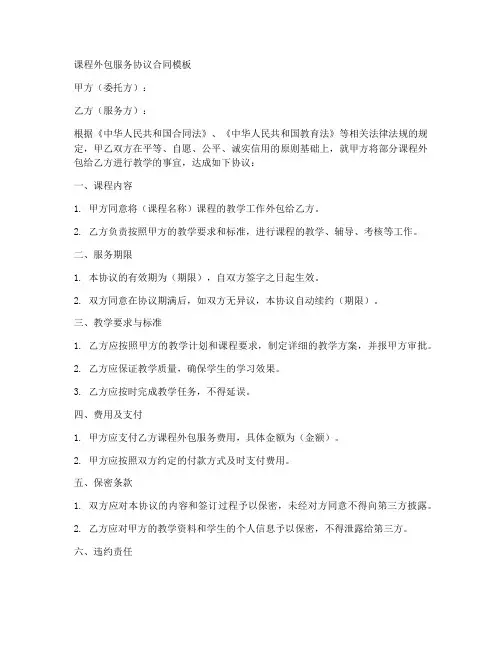 课程外包服务协议合同模板

甲方（委托方）：

乙方（服务方）：

根据《中华人民共和国合同法》、《中华人民共和国教育法》等相关法律法规的规定，甲乙双方在平等、自愿、公平、诚实信用的原则基础上，就甲方将部分课程外包给乙方进行教学的事宜，达成如下协议：

一、课程内容

1. 甲方同意将（课程名称）课程的教学工作外包给乙方。

2. 乙方负责按照甲方的教学要求和标准，进行课程的教学、辅导、考核等工作。

二、服务期限

1. 本协议的有效期为（期限），自双方签字之日起生效。

2. 双方同意在协议期满后，如双方无异议，本协议自动续约（期限）。

三、教学要求与标准

1. 乙方应按照甲方的教学计划和课程要求，制定详细的教学方案，并报甲方审批。

2. 乙方应保证教学质量，确保学生的学习效果。

3. 乙方应按时完成教学任务，不得延误。

四、费用及支付

1. 甲方应支付乙方课程外包服务费用，具体金额为（金额）。

2. 甲方应按照双方约定的付款方式及时支付费用。

五、保密条款

1. 双方应对本协议的内容和签订过程予以保密，未经对方同意不得向第三方披露。

2. 乙方应对甲方的教学资料和学生的个人信息予以保密，不得泄露给第三方。

六、违约责任